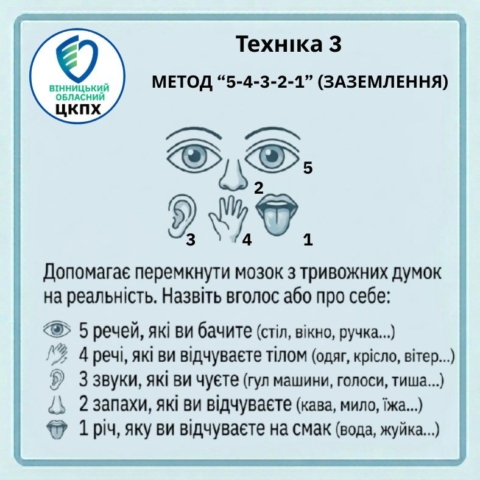 ВІННИЦЬКИЙ ОБЛАСНИЙ ЦКПХ

Техніка 3

МЕТОД "5-4-3-2-1" (ЗАЗЕМЛЕННЯ)

5
2
3
4
1

Допомагає перемкнути мозок з тривожних думок на реальність. Назвіть вголос або про себе:

5 речей, які ви бачите (стіл, вікно, ручка...)
4 речі, які ви відчуваєте тілом (одяг, крісло, вітер...)
3 звуки, які ви чуєте (гул машини, голоси, тиша...)
2 запахи, які ви відчуваєте (кава, мило, їжа...)
1 річ, яку ви відчуваєте на смак (вода, жуйка...)